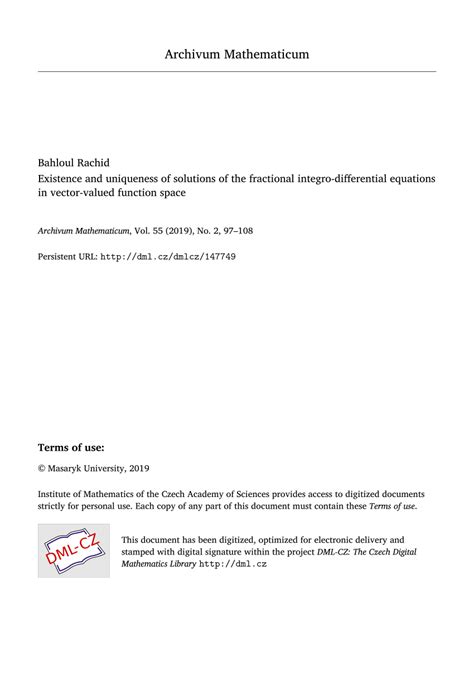 Archivum Mathematicum

Bahloul Rachid
Existence and uniqueness of solutions of the fractional integro-differential equations in vector-valued function space

Archivum Mathematicum, Vol. 55 (2019), No. 2, 97–108

Persistent URL: http://dml.cz/dmlcz/147749

Terms of use:

© Masaryk University, 2019

Institute of Mathematics of the Czech Academy of Sciences provides access to digitized documents strictly for personal use. Each copy of any part of this document must contain these Terms of use.

DML-CZ

This document has been digitized, optimized for electronic delivery and stamped with digital signature within the project DML-CZ: The Czech Digital Mathematics Library http://dml.cz